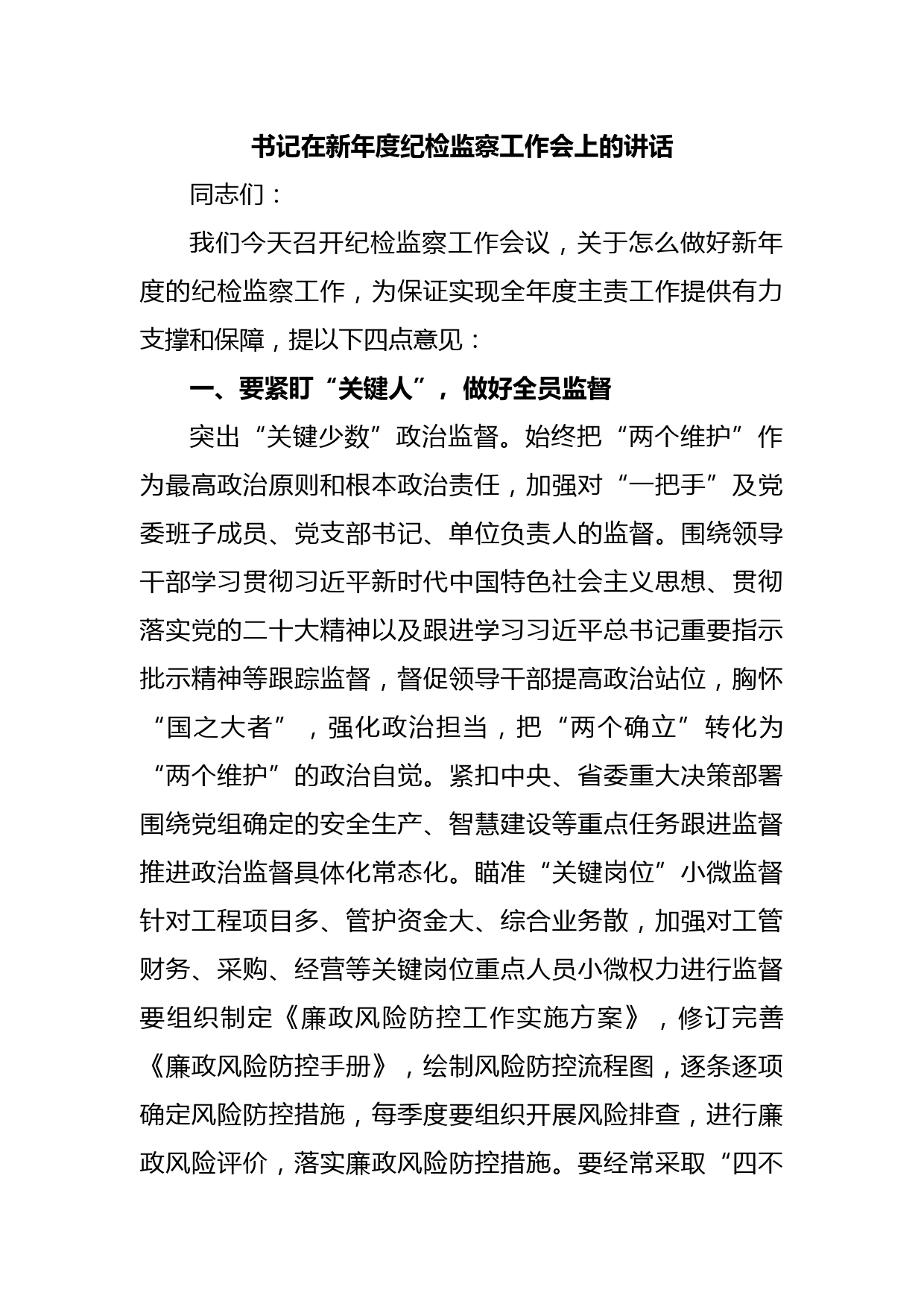 书记在新年度纪检监察工作会上的讲话

同志们：

我们今天召开纪检监察工作会议，关于怎么做好新年度的纪检监察工作，为保证实现全年度主责工作提供有力支撑和保障，提以下四点意见：

一、要紧盯“关键人”，做好全员监督

突出“关键少数”政治监督。始终把“两个维护”作为最高政治原则和根本政治责任，加强对“一把手”及党委班子成员、党支部书记、单位负责人的监督。围绕领导干部学习贯彻习近平新时代中国特色社会主义思想、贯彻落实党的二十大精神以及跟进学习习近平总书记重要指示批示精神等跟踪监督，督促领导干部提高政治站位，胸怀“国之大者”，强化政治担当，把“两个确立”转化为“两个维护”的政治自觉。紧扣中央、省委重大决策部署围绕党组确定的安全生产、智慧建设等重点任务跟进监督推进政治监督具体化常态化。瞄准“关键岗位”小微监督针对工程项目多、管护资金大、综合业务散，加强对工管财务、采购、经营等关键岗位重点人员小微权力进行监督要组织制定《廉政风险防控工作实施方案》，修订完善《廉政风险防控手册》，绘制风险防控流程图，逐条逐项确定风险防控措施，每季度要组织开展风险排查，进行廉政风险评价，落实廉政风险防控措施。要经常采取“四不